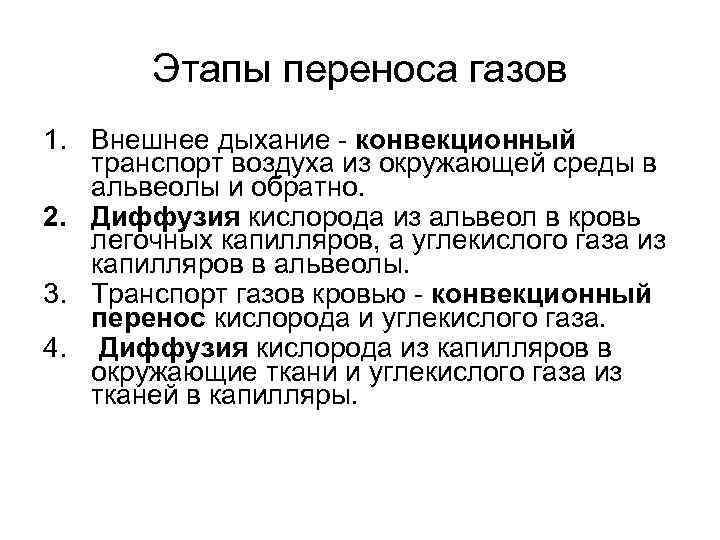 Этапы переноса газов

1. Внешнее дыхание - конвекционный транспорт воздуха из окружающей среды в альвеолы и обратно.
2. Диффузия кислорода из альвеол в кровь легочных капилляров, а углекислого газа из капилляров в альвеолы.
3. Транспорт газов кровью - конвекционный перенос кислорода и углекислого газа.
4. Диффузия кислорода из капилляров в окружающие ткани и углекислого газа из тканей в капилляры.